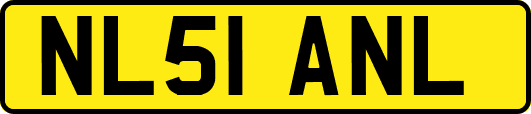 NL51 ANL